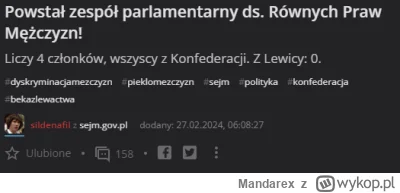 Powstał zespół parlamentarny ds. Równych Praw Mężczyzn!

Liczy 4 członków, wszyscy z Konfederacji. Z Lewicy: 0.

#dyskryminacjamezczyzn #pieklomezczyzn #sejm #polityka #konfederacja #bekazlewactwa

sildenafil z sejm.gov.pl dodany: 27.02.2024, 06:08:27

Ulubione • 158 •

Mandarex z wykop.pl